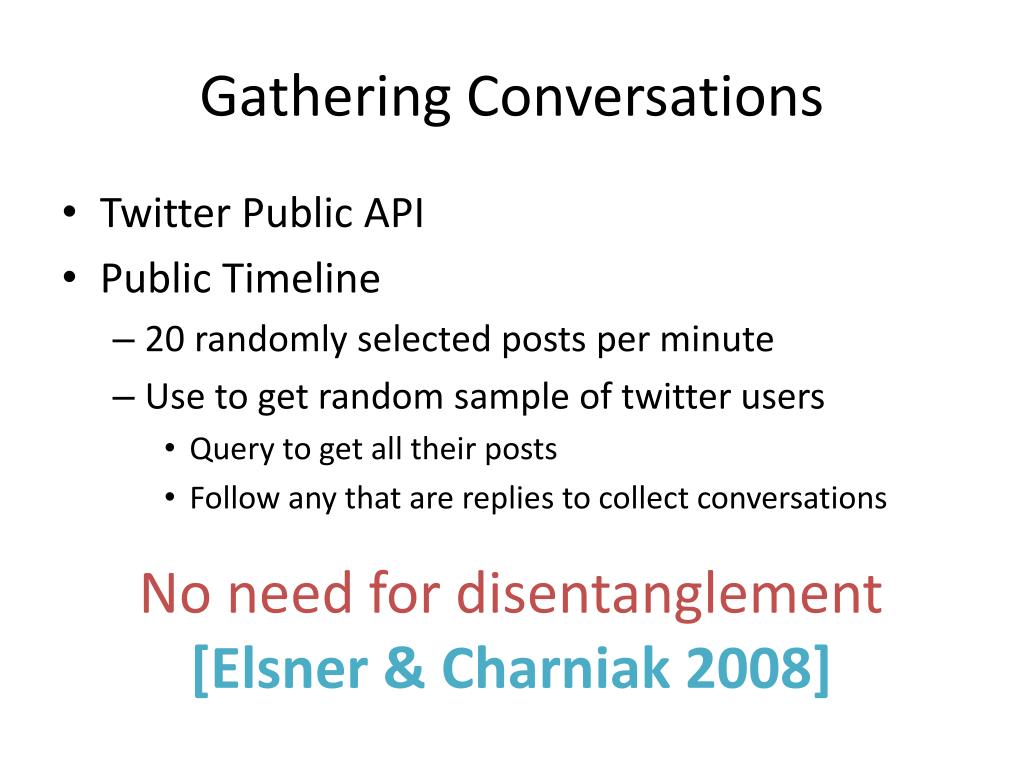 Gathering Conversations

• Twitter Public API
• Public Timeline
– 20 randomly selected posts per minute
– Use to get random sample of twitter users
• Query to get all their posts
• Follow any that are replies to collect conversations

No need for disentanglement
[Elsner & Charniak 2008]